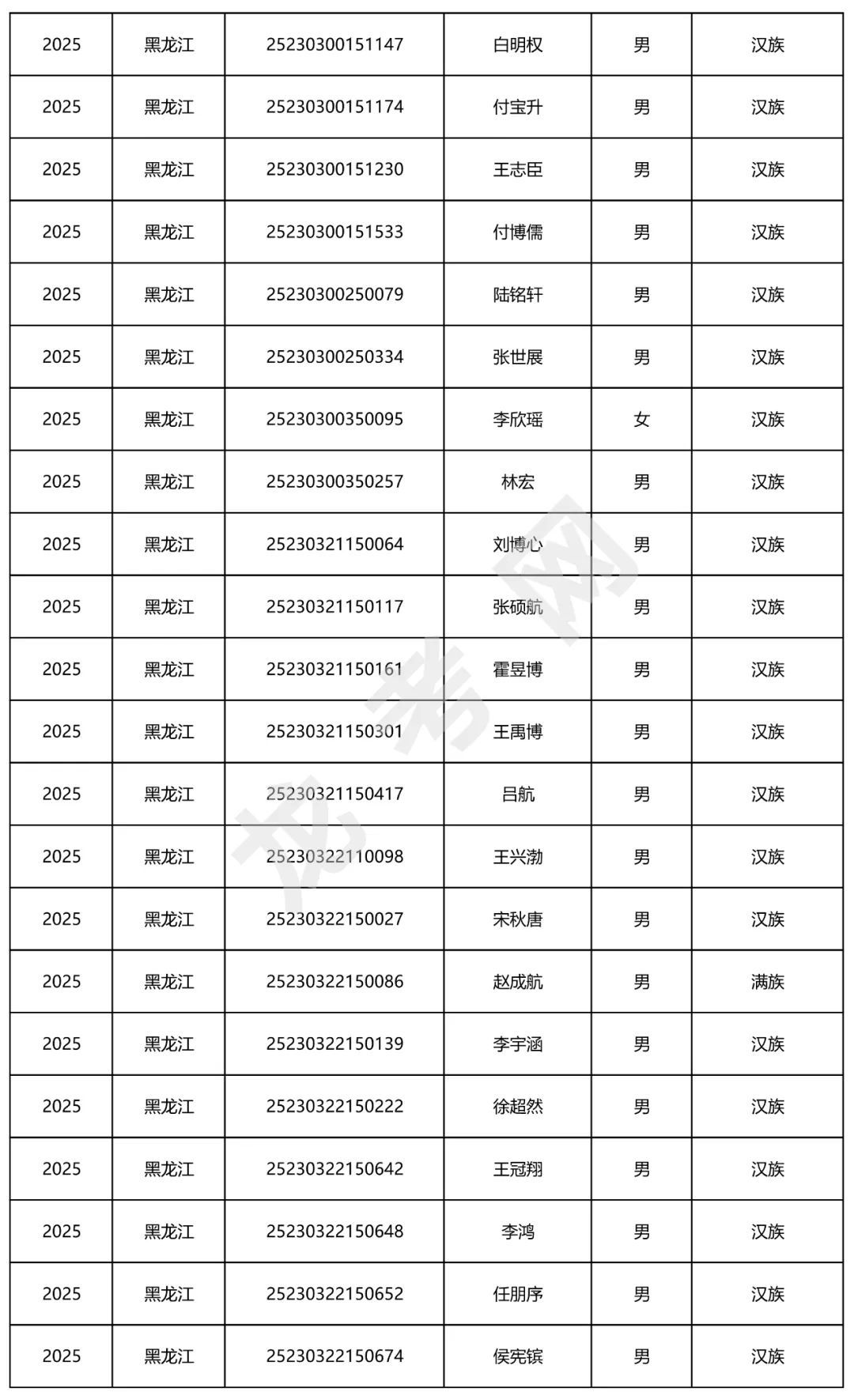 | 2025 | 黑龙江 | 25230300151147 | 白明权 | 男 | 汉族 |
|---|---|---|---|---|---|
| 2025 | 黑龙江 | 25230300151174 | 付宝升 | 男 | 汉族 |
| 2025 | 黑龙江 | 25230300151230 | 王志臣 | 男 | 汉族 |
| 2025 | 黑龙江 | 25230300151533 | 付博儒 | 男 | 汉族 |
| 2025 | 黑龙江 | 25230300250079 | 陆铭轩 | 男 | 汉族 |
| 2025 | 黑龙江 | 25230300250334 | 张世展 | 男 | 汉族 |
| 2025 | 黑龙江 | 25230300350095 | 李欣瑶 | 女 | 汉族 |
| 2025 | 黑龙江 | 25230300350257 | 林宏 | 男 | 汉族 |
| 2025 | 黑龙江 | 25230321150064 | 刘博心 | 男 | 汉族 |
| 2025 | 黑龙江 | 25230321150117 | 张硕航 | 男 | 汉族 |
| 2025 | 黑龙江 | 25230321150161 | 霍昱博 | 男 | 汉族 |
| 2025 | 黑龙江 | 25230321150301 | 王禹博 | 男 | 汉族 |
| 2025 | 黑龙江 | 25230321150417 | 吕航 | 男 | 汉族 |
| 2025 | 黑龙江 | 25230322110098 | 王兴渤 | 男 | 汉族 |
| 2025 | 黑龙江 | 25230322150027 | 宋秋唐 | 男 | 汉族 |
| 2025 | 黑龙江 | 25230322150086 | 赵成航 | 男 | 满族 |
| 2025 | 黑龙江 | 25230322150139 | 李宇涵 | 男 | 汉族 |
| 2025 | 黑龙江 | 25230322150222 | 徐超然 | 男 | 汉族 |
| 2025 | 黑龙江 | 25230322150642 | 王冠翔 | 男 | 汉族 |
| 2025 | 黑龙江 | 25230322150648 | 李鸿 | 男 | 汉族 |
| 2025 | 黑龙江 | 25230322150652 | 任朋序 | 男 | 汉族 |
| 2025 | 黑龙江 | 25230322150674 | 侯宪镔 | 男 | 汉族 |

龙考网